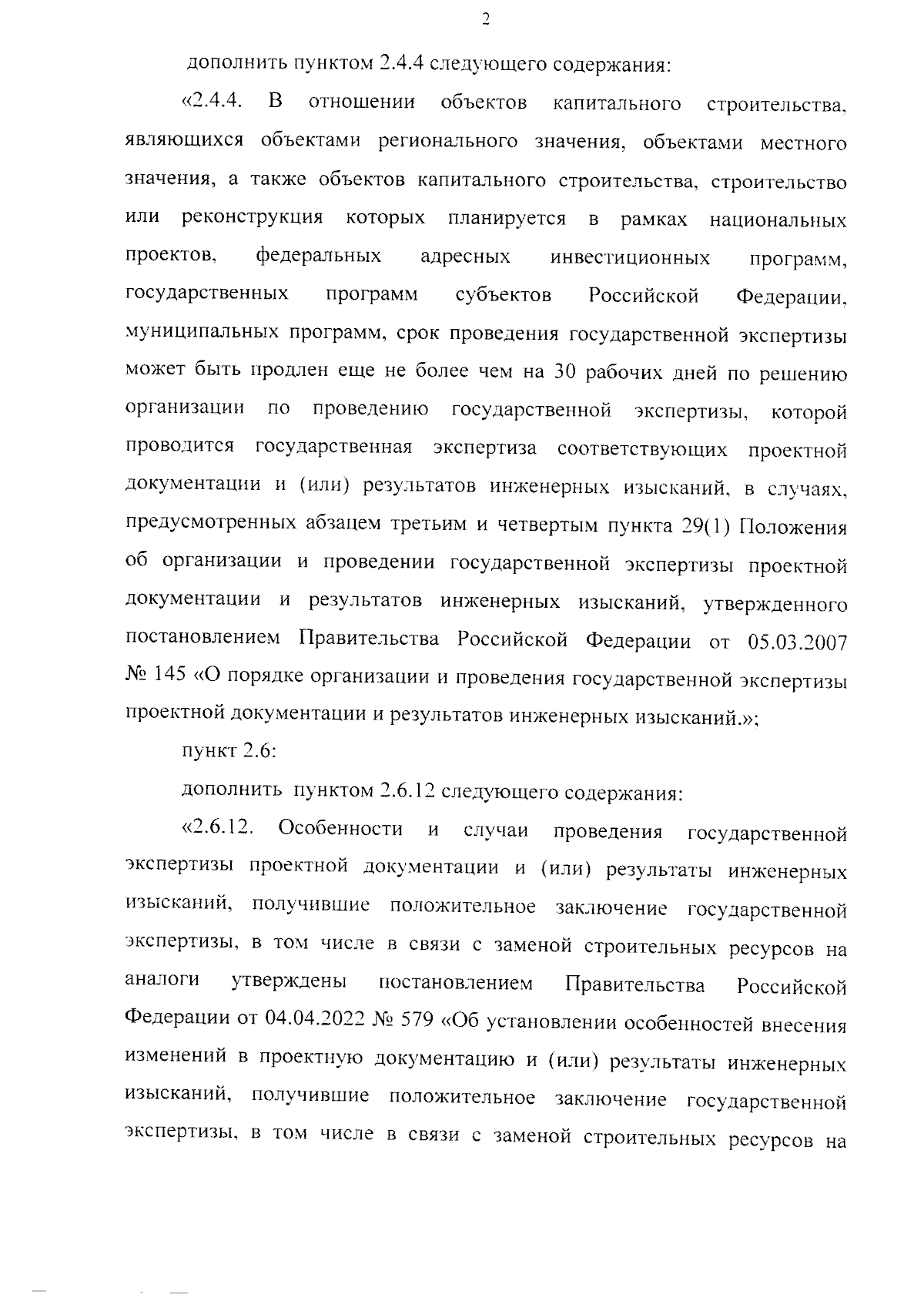 2

дополнить пунктом 2.4.4 следующего содержания:

«2.4.4. В отношении объектов капитального строительства, являющихся объектами регионального значения, объектами местного значения, а также объектов капитального строительства, строительство или реконструкция которых планируется в рамках национальных проектов, федеральных адресных инвестиционных программ, государственных программ субъектов Российской Федерации, муниципальных программ, срок проведения государственной экспертизы может быть продлен еще не более чем на 30 рабочих дней по решению организации по проведению государственной экспертизы, которой проводится государственная экспертиза соответствующих проектной документации и (или) результатов инженерных изысканий, в случаях, предусмотренных абзацем третьим и четвертым пункта 29(1) Положения об организации и проведении государственной экспертизы проектной документации и результатов инженерных изысканий, утвержденного постановлением Правительства Российской Федерации от 05.03.2007 № 145 «О порядке организации и проведения государственной экспертизы проектной документации и результатов инженерных изысканий.»;

пункт 2.6:

дополнить пунктом 2.6.12 следующего содержания:

«2.6.12. Особенности и случаи проведения государственной экспертизы проектной документации и (или) результаты инженерных изысканий, получившие положительное заключение государственной экспертизы, в том числе в связи с заменой строительных ресурсов на аналоги утверждены постановлением Правительства Российской Федерации от 04.04.2022 № 579 «Об установлении особенностей внесения изменений в проектную документацию и (или) результаты инженерных изысканий, получившие положительное заключение государственной экспертизы, в том числе в связи с заменой строительных ресурсов на